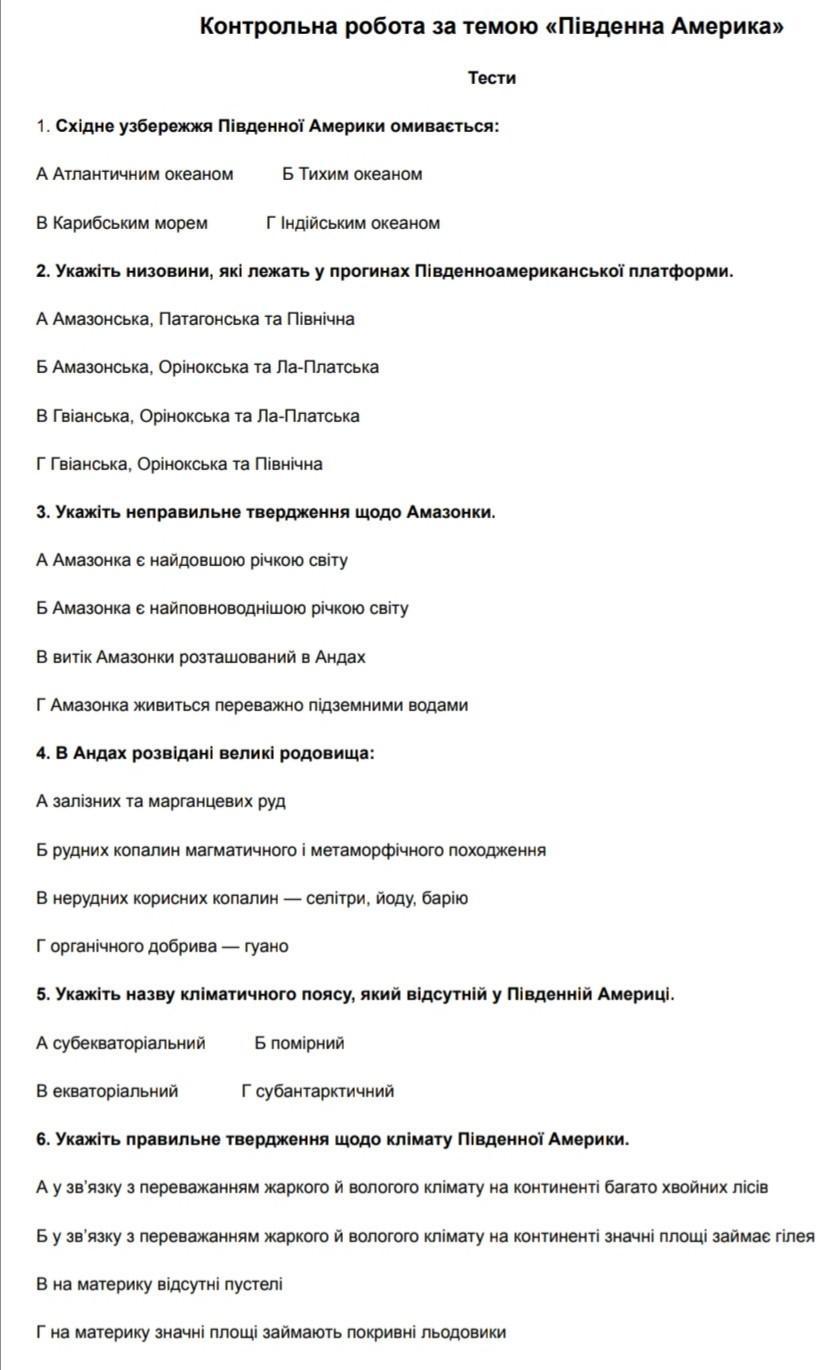 Контрольна робота за темою «Південна Америка»

Тести

1. Східне узбережжя Південної Америки омивається:

А Атлантичним океаном Б Тихим океаном

В Карибським морем Г Індійським океаном

2. Укажіть низовини, які лежать у прогинах Південноамериканської платформи.

А Амазонська, Патагонська та Північна

Б Амазонська, Орінокська та Ла-Платська

В Гвіанська, Орінокська та Ла-Платська

Г Гвіанська, Орінокська та Північна

3. Укажіть неправильне твердження щодо Амазонки.

А Амазонка є найдовшою річкою світу

Б Амазонка є найповноводнішою річкою світу

В витік Амазонки розташований в Андах

Г Амазонка живиться переважно підземними водами

4. В Андах розвідані великі родовища:

А залізних та марганцевих руд

Б рудних копалин магматичного і метаморфічного походження

В нерудних корисних копалин — селітри, йоду, барію

Г органічного добрива — гуано

5. Укажіть назву кліматичного поясу, який відсутній у Південній Америці.

А субекваторіальний Б помірний

В екваторіальний Г субантарктичний

6. Укажіть правильне твердження щодо клімату Південної Америки.

А у зв'язку з переважанням жаркого й вологого клімату на континенті багато хвойних лісів

Б у зв'язку з переважанням жаркого й вологого клімату на континенті значні площі займає гілея

В на материку відсутні пустелі

Г на материку значні площі займають покривні льодовики